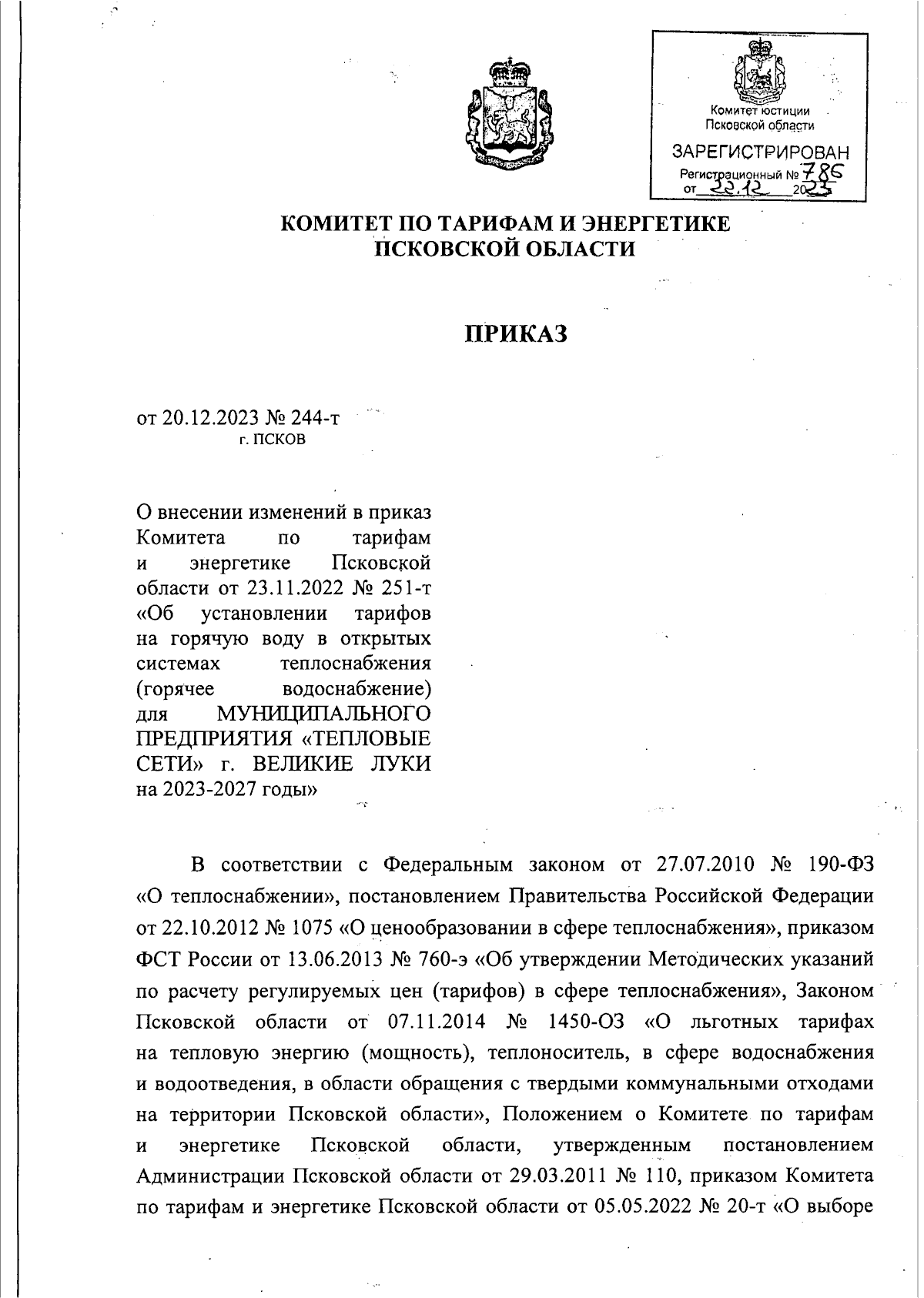 Комитет юстиции
Псковской области

ЗАРЕГИСТРИРОВАН
Регистрационный № 786
от 22.12 2023

КОМИТЕТ ПО ТАРИФАМ И ЭНЕРГЕТИКЕ
ПСКОВСКОЙ ОБЛАСТИ

ПРИКАЗ

от 20.12.2023 № 244-т
г. ПСКОВ

О внесении изменений в приказ Комитета по тарифам и энергетике Псковской области от 23.11.2022 № 251-т «Об установлении тарифов на горячую воду в открытых системах теплоснабжения (горячее водоснабжение) для МУНИЦИПАЛЬНОГО ПРЕДПРИЯТИЯ «ТЕПЛОВЫЕ СЕТИ» г. ВЕЛИКИЕ ЛУКИ на 2023-2027 годы»

В соответствии с Федеральным законом от 27.07.2010 № 190-ФЗ «О теплоснабжении», постановлением Правительства Российской Федерации от 22.10.2012 № 1075 «О ценообразовании в сфере теплоснабжения», приказом ФСТ России от 13.06.2013 № 760-э «Об утверждении Методических указаний по расчету регулируемых цен (тарифов) в сфере теплоснабжения», Законом Псковской области от 07.11.2014 № 1450-ОЗ «О льготных тарифах на тепловую энергию (мощность), теплоноситель, в сфере водоснабжения и водоотведения, в области обращения с твердыми коммунальными отходами на территории Псковской области», Положением о Комитете по тарифам и энергетике Псковской области, утвержденным постановлением Администрации Псковской области от 29.03.2011 № 110, приказом Комитета по тарифам и энергетике Псковской области от 05.05.2022 № 20-т «О выборе